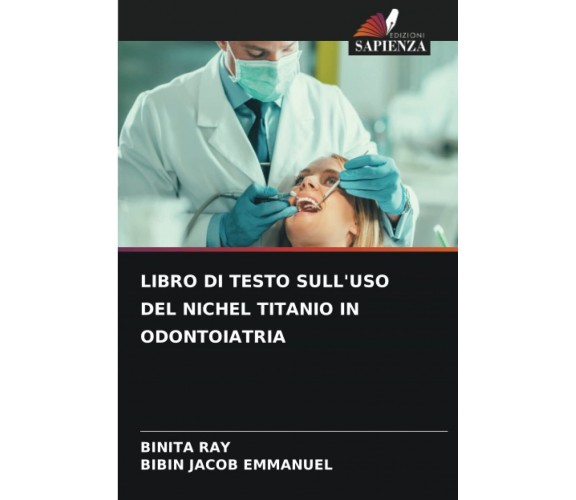 EDIZIONI
SAPIENZA

LIBRO DI TESTO SULL'USO DEL NICHEL TITANIO IN ODONTOIATRIA

BINITA RAY
BIBIN JACOB EMMANUEL